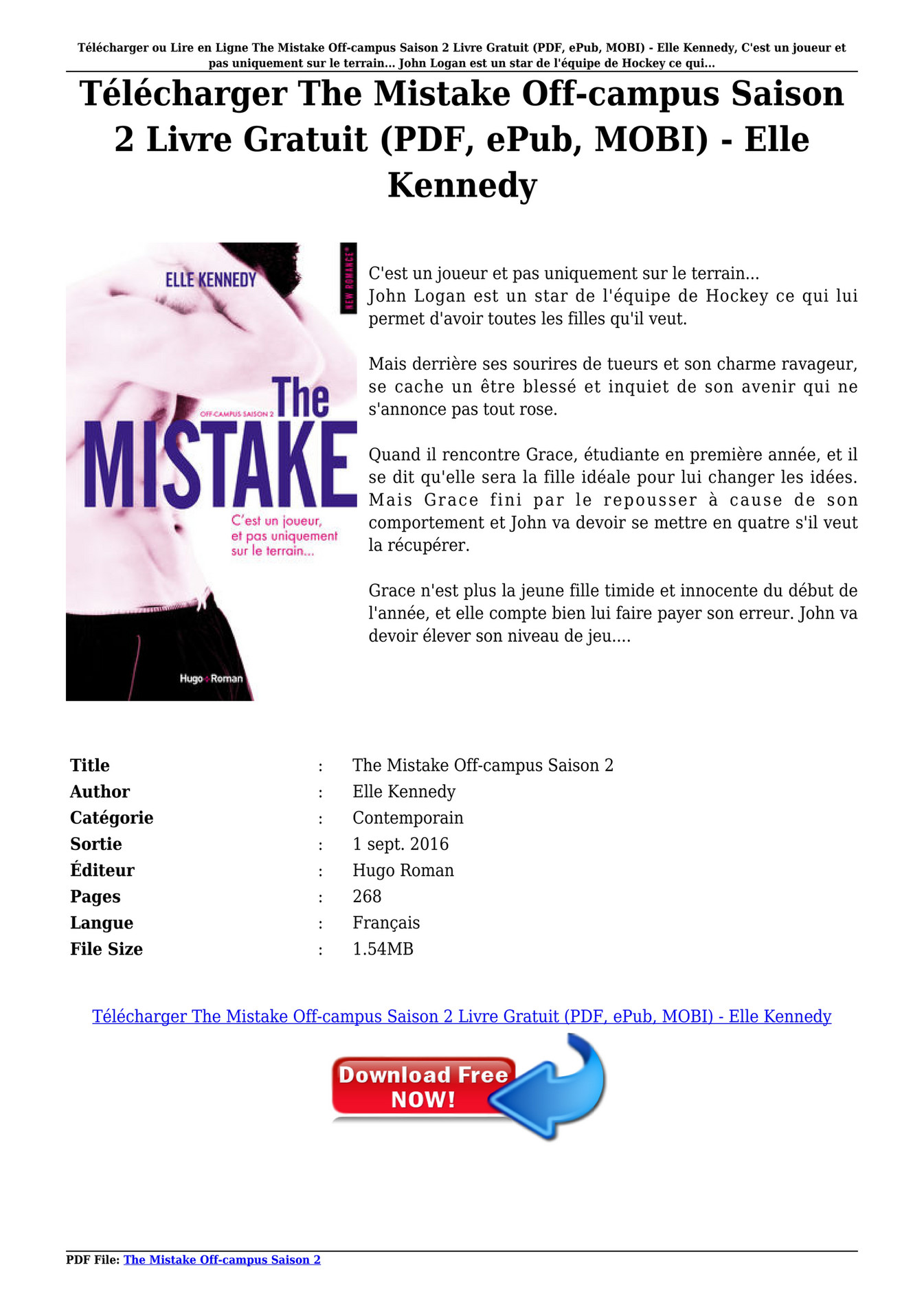 Télécharger ou Lire en Ligne The Mistake Off-campus Saison 2 Livre Gratuit (PDF, ePub, MOBI) - Elle Kennedy, C'est un joueur et pas uniquement sur le terrain... John Logan est un star de l'équipe de Hockey ce qui...

Télécharger The Mistake Off-campus Saison 2 Livre Gratuit (PDF, ePub, MOBI) - Elle Kennedy

ELLE KENNEDY

NEW ROMANCE

OFF-CAMPUS SAISON 2

The MISTAKE

C'est un joueur, et pas uniquement sur le terrain...

Hugo Roman

C'est un joueur et pas uniquement sur le terrain...
John Logan est un star de l'équipe de Hockey ce qui lui permet d'avoir toutes les filles qu'il veut.

Mais derrière ses sourires de tueurs et son charme ravageur, se cache un être blessé et inquiet de son avenir qui ne s'annonce pas tout rose.

Quand il rencontre Grace, étudiante en première année, et il se dit qu'elle sera la fille idéale pour lui changer les idées. Mais Grace fini par le repousser à cause de son comportement et John va devoir se mettre en quatre s'il veut la récupérer.

Grace n'est plus la jeune fille timide et innocente du début de l'année, et elle compte bien lui faire payer son erreur. John va devoir élever son niveau de jeu....

Title : The Mistake Off-campus Saison 2
Author : Elle Kennedy
Catégorie : Contemporain
Sortie : 1 sept. 2016
Éditeur : Hugo Roman
Pages : 268
Langue : Français
File Size : 1.54MB

Télécharger The Mistake Off-campus Saison 2 Livre Gratuit (PDF, ePub, MOBI) - Elle Kennedy

Download Free NOW!

PDF File: The Mistake Off-campus Saison 2